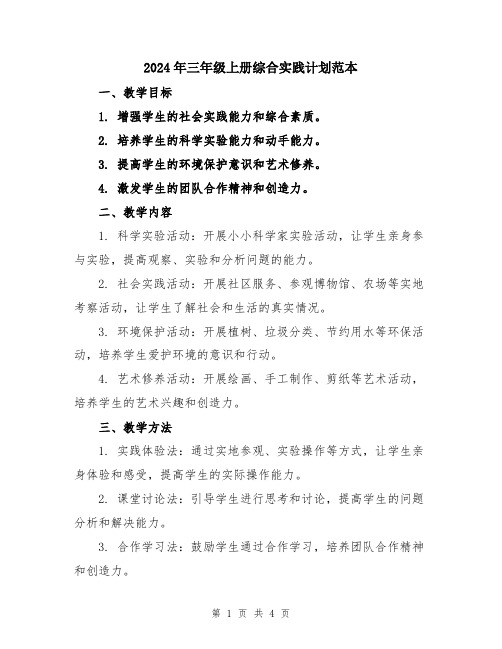 2024年三年级上册综合实践计划范本

一、教学目标

1. 增强学生的社会实践能力和综合素质。

2. 培养学生的科学实验能力和动手能力。

3. 提高学生的环境保护意识和艺术修养。

4. 激发学生的团队合作精神和创造力。

二、教学内容

1. 科学实验活动：开展小小科学家实验活动，让学生亲身参与实验，提高观察、实验和分析问题的能力。

2. 社会实践活动：开展社区服务、参观博物馆、农场等实地考察活动，让学生了解社会和生活的真实情况。

3. 环境保护活动：开展植树、垃圾分类、节约用水等环保活动，培养学生爱护环境的意识和行动。

4. 艺术修养活动：开展绘画、手工制作、剪纸等艺术活动，培养学生的艺术兴趣和创造力。

三、教学方法

1. 实践体验法：通过实地参观、实验操作等方式，让学生亲身体验和感受，提高学生的实际操作能力。

2. 课堂讨论法：引导学生进行思考和讨论，提高学生的问题分析和解决能力。

3. 合作学习法：鼓励学生通过合作学习，培养团队合作精神和创造力。

第 1 页 共 4 页